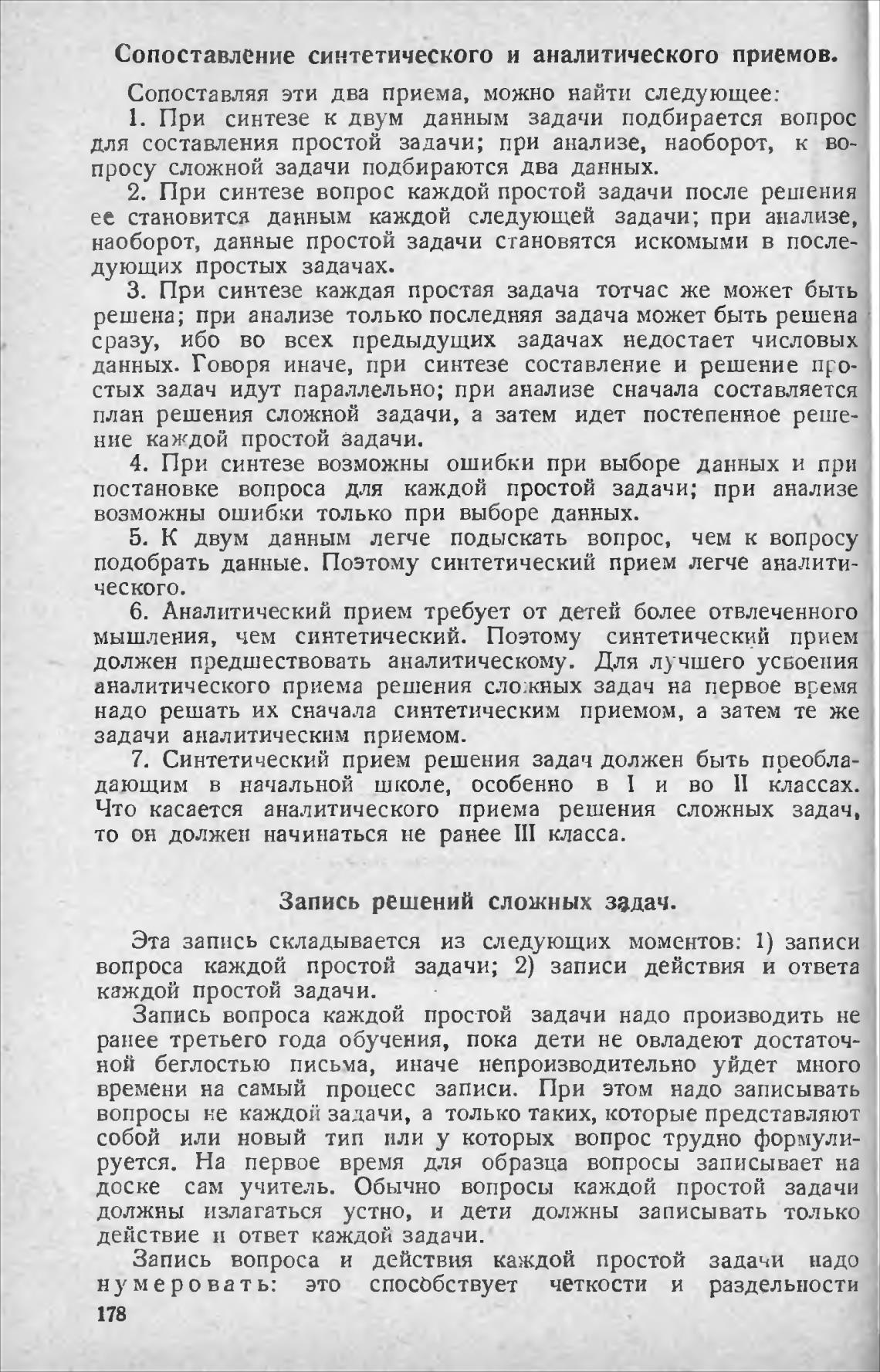 Сопоставление синтетического и аналитического приемов.

Сопоставляя эти два приема, можно найти следующее:

1. При синтезе к двум данным задачи подбирается вопрос для составления простой задачи; при анализе, наоборот, к вопросу сложной задачи подбираются два данных.

2. При синтезе вопрос каждой простой задачи после решения ее становится данным каждой следующей задачи; при анализе, наоборот, данные простой задачи становятся искомыми в последующих простых задачах.

3. При синтезе каждая простая задача тотчас же может быть решена; при анализе только последняя задача может быть решена сразу, ибо во всех предыдущих задачах недостает числовых данных. Говоря иначе, при синтезе составление и решение простых задач идут параллельно; при анализе сначала составляется план решения сложной задачи, а затем идет постепенное решение каждой простой задачи.

4. При синтезе возможны ошибки при выборе данных и при постановке вопроса для каждой простой задачи; при анализе возможны ошибки только при выборе данных.

5. К двум данным легче подыскать вопрос, чем к вопросу подобрать данные. Поэтому синтетический прием легче аналитического.

6. Аналитический прием требует от детей более отвлеченного мышления, чем синтетический. Поэтому синтетический прием должен предшествовать аналитическому. Для лучшего усвоения аналитического приема решения сложных задач на первое время надо решать их сначала синтетическим приемом, а затем те же задачи аналитическим приемом.

7. Синтетический прием решения задач должен быть преобладающим в начальной школе, особенно в I и во II классах. Что касается аналитического приема решения сложных задач, то он должен начинаться не ранее III класса.

Запись решений сложных задач.

Эта запись складывается из следующих моментов: 1) записи вопроса каждой простой задачи; 2) записи действия и ответа каждой простой задачи.

Запись вопроса каждой простой задачи надо производить не ранее третьего года обучения, пока дети не овладеют достаточной беглостью письма, иначе непроизводительно уйдет много времени на самый процесс записи. При этом надо записывать вопросы не каждой задачи, а только таких, которые представляют собой или новый тип или у которых вопрос трудно формулируется. На первое время для образца вопросы записывает на доске сам учитель. Обычно вопросы каждой простой задачи должны излагаться устно, и дети должны записывать только действие и ответ каждой задачи.

Запись вопроса и действия каждой простой задачи надо нумеровать: это способствует четкости и раздельности

178